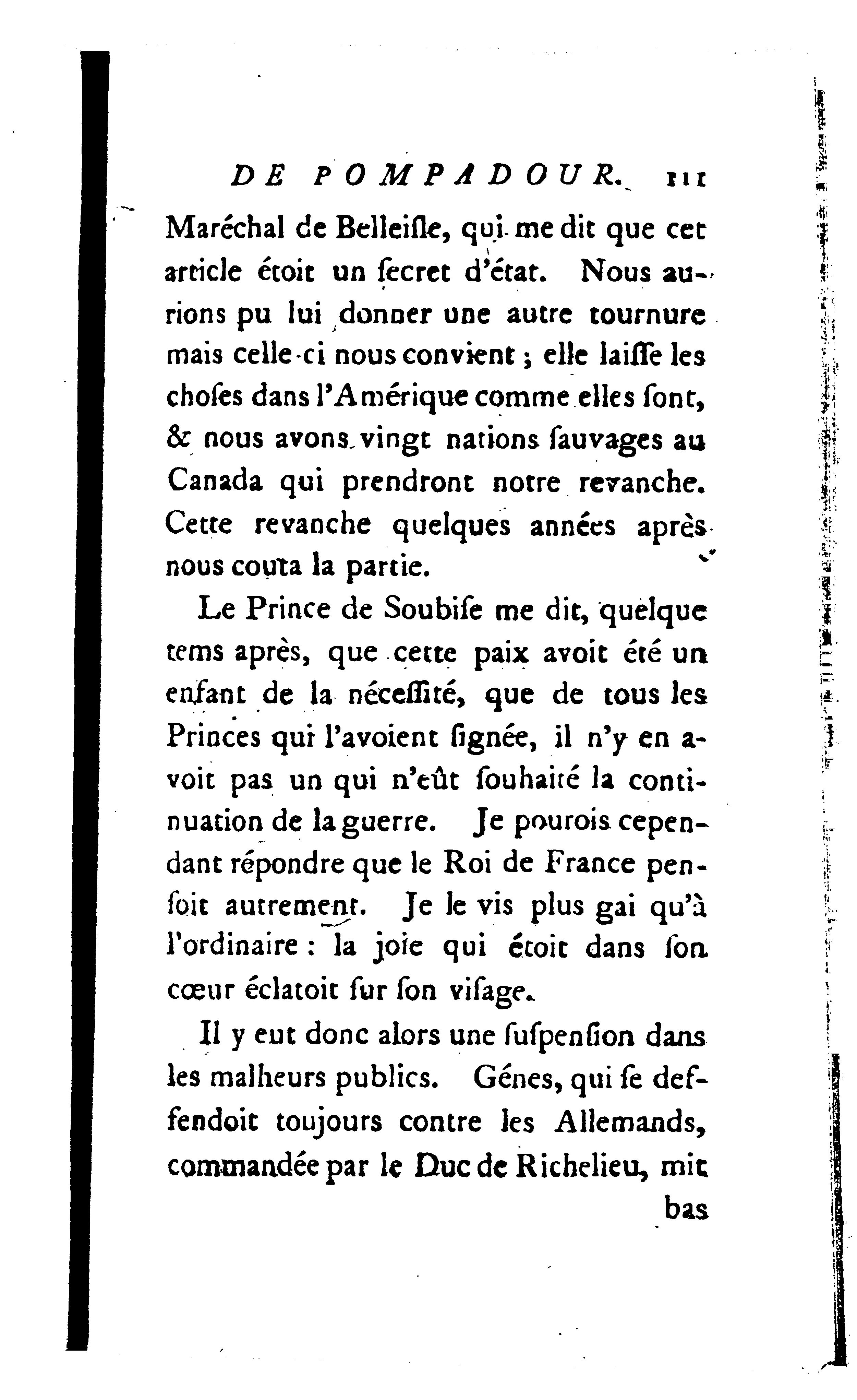 DE POMPADOUR. 111

Maréchal de Belleiſle, qui me dit que cet article étoit un ſecret d'état. Nous aurions pu lui donner une autre tournure mais celle-ci nous convient ; elle laiſſe les choſes dans l'Amérique comme elles ſont, & nous avons vingt nations ſauvages au Canada qui prendront notre revanche. Cette revanche quelques années après nous couta la partie.

Le Prince de Soubiſe me dit, quelque tems après, que cette paix avoit été un enfant de la néceſſité, que de tous les Princes qui l'avoient ſignée, il n'y en avoit pas un qui n'eût ſouhaité la continuation de la guerre. Je pourois cependant répondre que le Roi de France penſoit autrement. Je le vis plus gai qu'à l'ordinaire : la joie qui étoit dans ſon cœur éclatoit ſur ſon viſage.

Il y eut donc alors une ſuſpenſion dans les malheurs publics. Génes, qui ſe deffendoit toujours contre les Allemands, commandée par le Duc de Richelieu, mit bas